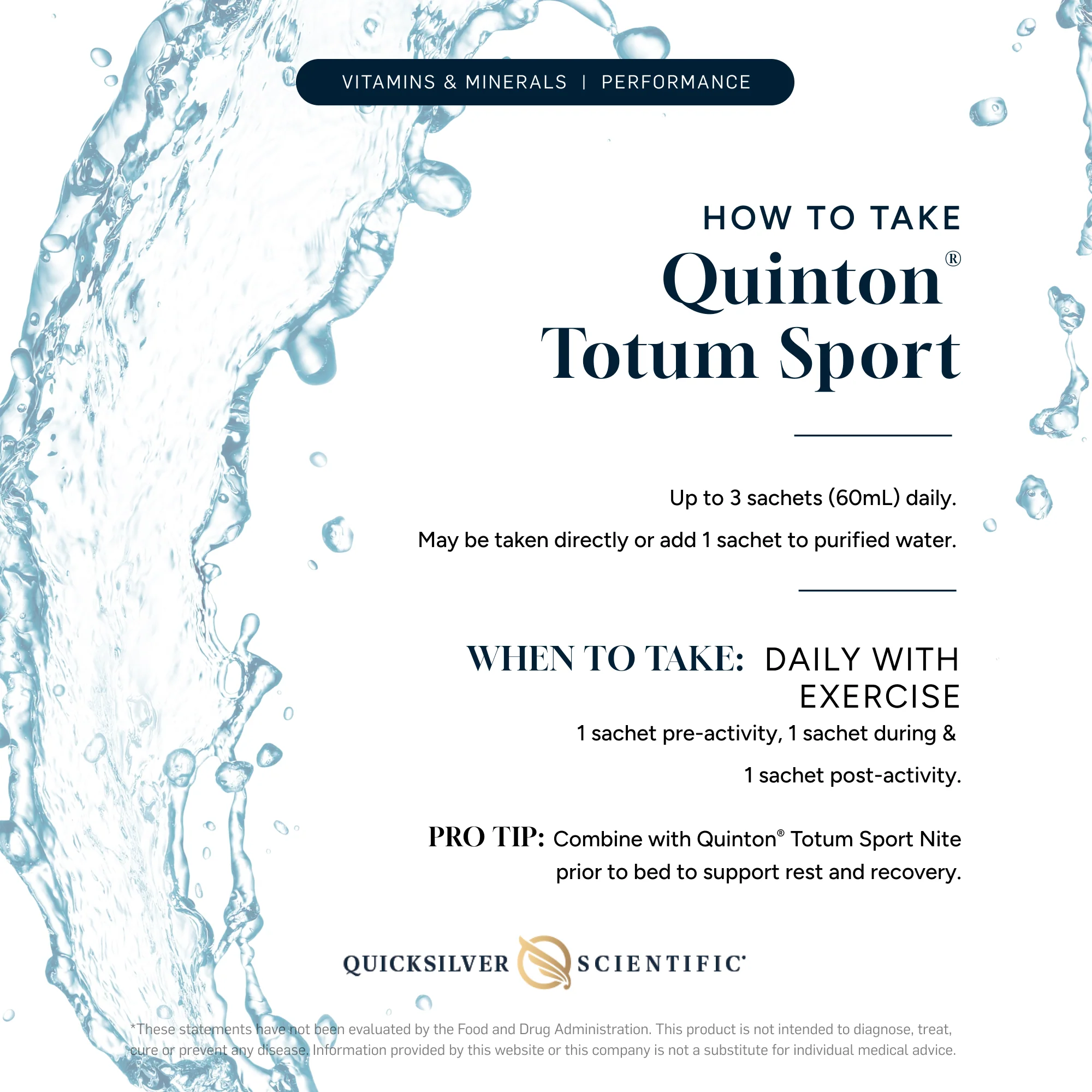 VITAMINS & MINERALS | PERFORMANCE

HOW TO TAKE
Quinton®
Totum Sport

Up to 3 sachets (60mL) daily.

May be taken directly or add 1 sachet to purified water.

WHEN TO TAKE: DAILY WITH EXERCISE

1 sachet pre-activity, 1 sachet during & 1 sachet post-activity.

PRO TIP: Combine with Quinton® Totum Sport Nite prior to bed to support rest and recovery.

QUICKSILVER SCIENTIFIC®

*These statements have not been evaluated by the Food and Drug Administration. This product is not intended to diagnose, treat, cure or prevent any disease. Information provided by this website or this company is not a substitute for individual medical advice.